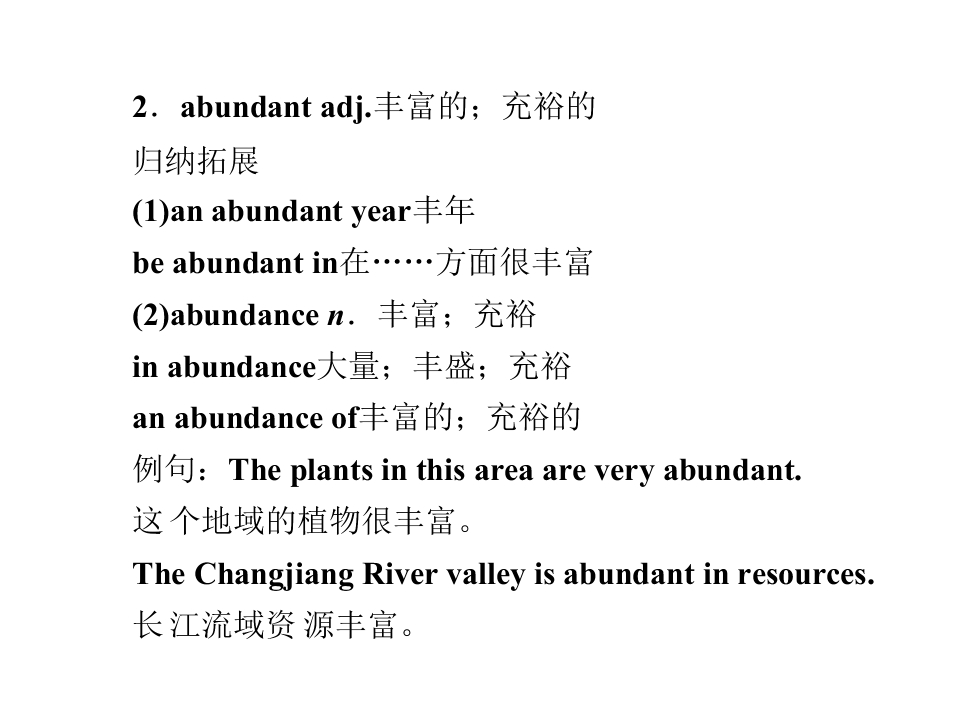 2．abundant adj.丰富的；充裕的

归纳拓展

(1)an abundant year丰年

be abundant in在……方面很丰富

(2)abundance n．丰富；充裕

in abundance大量；丰盛；充裕

an abundance of丰富的；充裕的

例句：The plants in this area are very abundant.

这个地域的植物很丰富。

The Changjiang River valley is abundant in resources.

长江流域资源丰富。